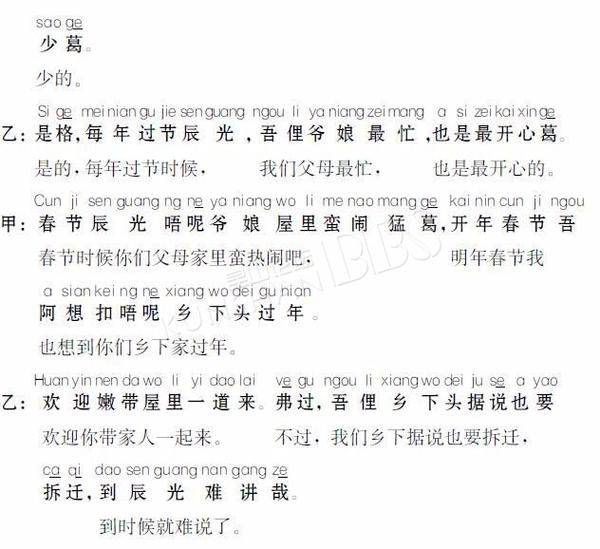 sao ge
少葛。

少的。

Si ge mei nian gu jie sen guang ngou li ya niang zei mang a si zei kai xin ge
乙：是格，每年过节辰光，吾俚爷娘最忙，也是最开心葛。

是的，每年过节时候，我们父母最忙，也是最开心的。

Cun ji sen guang ng ne ya niang wo li me nao mang ge kai nin cun ji ngou
甲：春节辰光唔呢爷娘屋里蛮闹猛葛，开年春节吾

春节时候你们父母家里蛮热闹吧，明年春节我

a sian kei ng ne xiang wo dei gu nian
阿想扣唔呢乡下头过年。

也想到你们乡下家过年。

Huan yin nen da wo li yi dao lai ve gu ngou li xiang wo dei ju se a yao
乙：欢迎嫩带屋里一道来。弗过，吾俚乡下头据说也要

欢迎你带家人一起来。不过，我们乡下据说也要拆迁，

ca qi dao sen guang nan gang ze
拆迁，到辰光难讲哉。

到时候就难说了。